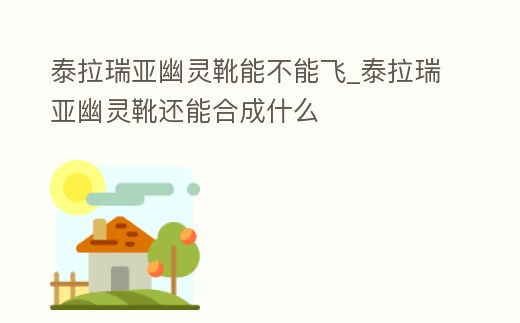 泰拉瑞亚幽灵靴能不能飞_泰拉瑞亚幽灵靴还能合成什么